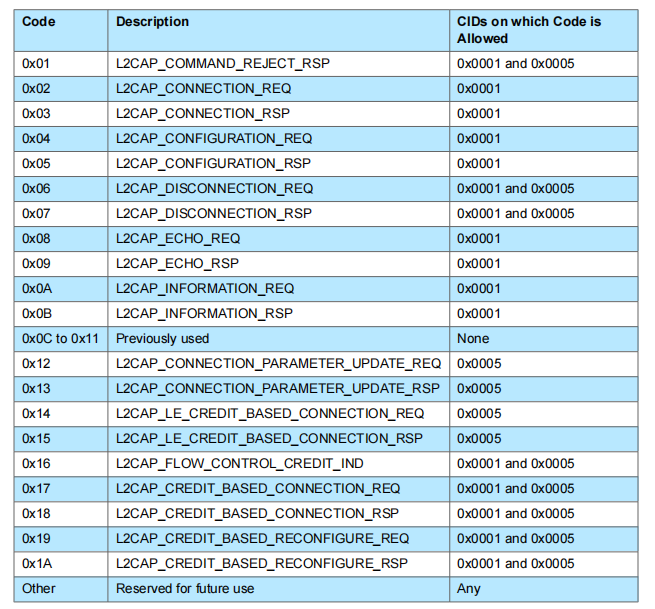 | Code | Description | CIDs on which Code is Allowed |
|---|---|---|
| 0x01 | L2CAP_COMMAND_REJECT_RSP | 0x0001 and 0x0005 |
| 0x02 | L2CAP_CONNECTION_REQ | 0x0001 |
| 0x03 | L2CAP_CONNECTION_RSP | 0x0001 |
| 0x04 | L2CAP_CONFIGURATION_REQ | 0x0001 |
| 0x05 | L2CAP_CONFIGURATION_RSP | 0x0001 |
| 0x06 | L2CAP_DISCONNECTION_REQ | 0x0001 and 0x0005 |
| 0x07 | L2CAP_DISCONNECTION_RSP | 0x0001 and 0x0005 |
| 0x08 | L2CAP_ECHO_REQ | 0x0001 |
| 0x09 | L2CAP_ECHO_RSP | 0x0001 |
| 0x0A | L2CAP_INFORMATION_REQ | 0x0001 |
| 0x0B | L2CAP_INFORMATION_RSP | 0x0001 |
| 0x0C to 0x11 | Previously used | None |
| 0x12 | L2CAP_CONNECTION_PARAMETER_UPDATE_REQ | 0x0005 |
| 0x13 | L2CAP_CONNECTION_PARAMETER_UPDATE_RSP | 0x0005 |
| 0x14 | L2CAP_LE_CREDIT_BASED_CONNECTION_REQ | 0x0005 |
| 0x15 | L2CAP_LE_CREDIT_BASED_CONNECTION_RSP | 0x0005 |
| 0x16 | L2CAP_FLOW_CONTROL_CREDIT_IND | 0x0001 and 0x0005 |
| 0x17 | L2CAP_CREDIT_BASED_CONNECTION_REQ | 0x0001 and 0x0005 |
| 0x18 | L2CAP_CREDIT_BASED_CONNECTION_RSP | 0x0001 and 0x0005 |
| 0x19 | L2CAP_CREDIT_BASED_RECONFIGURE_REQ | 0x0001 and 0x0005 |
| 0x1A | L2CAP_CREDIT_BASED_RECONFIGURE_RSP | 0x0001 and 0x0005 |
| Other | Reserved for future use | Any |